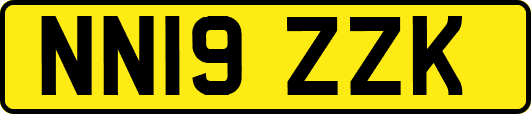 NN19 ZZK